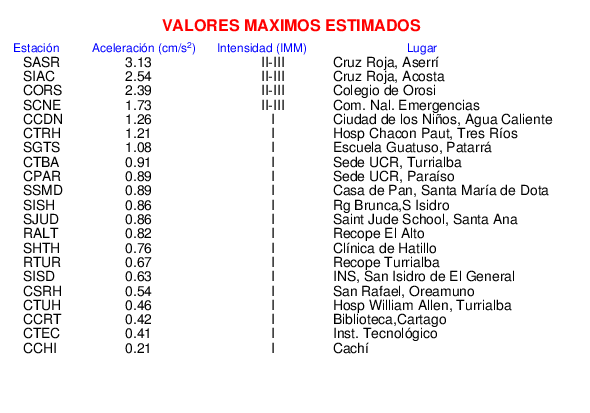 VALORES MAXIMOS ESTIMADOS

| Estación | Aceleración (cm/s$^2$) | Intensidad (IMM) | Lugar |
|---|---|---|---|
| SASR | 3.13 | II-III | Cruz Roja, Aserrí |
| SIAC | 2.54 | II-III | Cruz Roja, Acosta |
| CORS | 2.39 | II-III | Colegio de Orosi |
| SCNE | 1.73 | II-III | Com. Nal. Emergencias |
| CCDN | 1.26 | I | Ciudad de los Niños, Agua Caliente |
| CTRH | 1.21 | I | Hosp Chacon Paut, Tres Ríos |
| SGTS | 1.08 | I | Escuela Guatuso, Patarrá |
| CTBA | 0.91 | I | Sede UCR, Turrialba |
| CPAR | 0.89 | I | Sede UCR, Paraíso |
| SSMD | 0.89 | I | Casa de Pan, Santa María de Dota |
| SISH | 0.86 | I | Rg Brunca,S Isidro |
| SJUD | 0.86 | I | Saint Jude School, Santa Ana |
| RALT | 0.82 | I | Recope El Alto |
| SHTH | 0.76 | I | Clínica de Hatillo |
| RTUR | 0.67 | I | Recope Turrialba |
| SISD | 0.63 | I | INS, San Isidro de El General |
| CSRH | 0.54 | I | San Rafael, Oreamuno |
| CTUH | 0.46 | I | Hosp William Allen, Turrialba |
| CCRT | 0.42 | I | Biblioteca,Cartago |
| CTEC | 0.41 | I | Inst. Tecnológico |
| CCHI | 0.21 | I | Cachí |